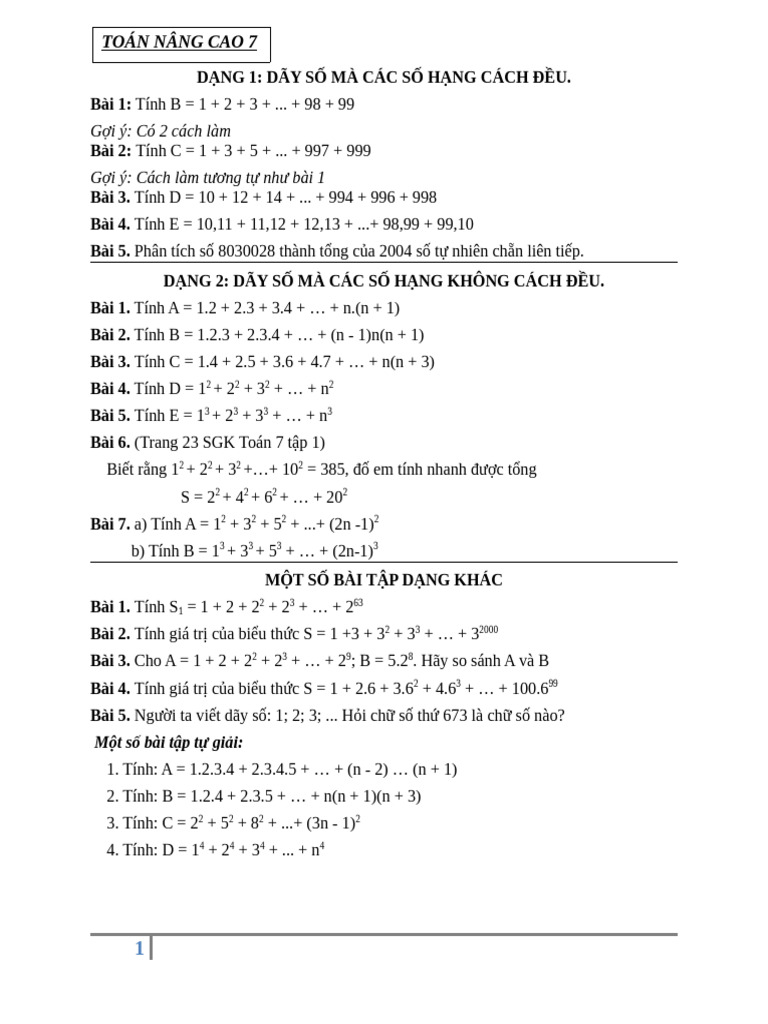 TOÁN NÂNG CAO 7

DẠNG 1: DÃY SỐ MÀ CÁC SỐ HẠNG CÁCH ĐỀU.

Bài 1: Tính B = 1 + 2 + 3 + ... + 98 + 99

Gợi ý: Có 2 cách làm

Bài 2: Tính C = 1 + 3 + 5 + ... + 997 + 999

Gợi ý: Cách làm tương tự như bài 1

Bài 3. Tính D = 10 + 12 + 14 + ... + 994 + 996 + 998

Bài 4. Tính E = 10,11 + 11,12 + 12,13 + ...+ 98,99 + 99,10

Bài 5. Phân tích số 8030028 thành tổng của 2004 số tự nhiên chẵn liên tiếp.

DẠNG 2: DÃY SỐ MÀ CÁC SỐ HẠNG KHÔNG CÁCH ĐỀU.

Bài 1. Tính A = 1.2 + 2.3 + 3.4 + … + n.(n + 1)

Bài 2. Tính B = 1.2.3 + 2.3.4 + … + (n - 1)n(n + 1)

Bài 3. Tính C = 1.4 + 2.5 + 3.6 + 4.7 + … + n(n + 3)

Bài 4. Tính D = $1^2 + 2^2 + 3^2 + … + n^2$

Bài 5. Tính E = $1^3 + 2^3 + 3^3 + … + n^3$

Bài 6. (Trang 23 SGK Toán 7 tập 1)

Biết rằng $1^2 + 2^2 + 3^2 +…+ 10^2 = 385$, đố em tính nhanh được tổng

$S = 2^2 + 4^2 + 6^2 + … + 20^2$

Bài 7. a) Tính A = $1^2 + 3^2 + 5^2 + ...+ (2n -1)^2$

b) Tính B = $1^3 + 3^3 + 5^3 + … + (2n-1)^3$

MỘT SỐ BÀI TẬP DẠNG KHÁC

Bài 1. Tính $S_1 = 1 + 2 + 2^2 + 2^3 + … + 2^{63}$

Bài 2. Tính giá trị của biểu thức $S = 1 +3 + 3^2 + 3^3 + … + 3^{2000}$

Bài 3. Cho $A = 1 + 2 + 2^2 + 2^3 + … + 2^9$; $B = 5.2^8$. Hãy so sánh A và B

Bài 4. Tính giá trị của biểu thức $S = 1 + 2.6 + 3.6^2 + 4.6^3 + … + 100.6^{99}$

Bài 5. Người ta viết dãy số: 1; 2; 3; ... Hỏi chữ số thứ 673 là chữ số nào?

Một số bài tập tự giải:

1. Tính: A = 1.2.3.4 + 2.3.4.5 + … + (n - 2) … (n + 1)
2. Tính: B = 1.2.4 + 2.3.5 + … + n(n + 1)(n + 3)
3. Tính: C = $2^2 + 5^2 + 8^2 + ...+ (3n - 1)^2$
4. Tính: D = $1^4 + 2^4 + 3^4 + ... + n^4$

1